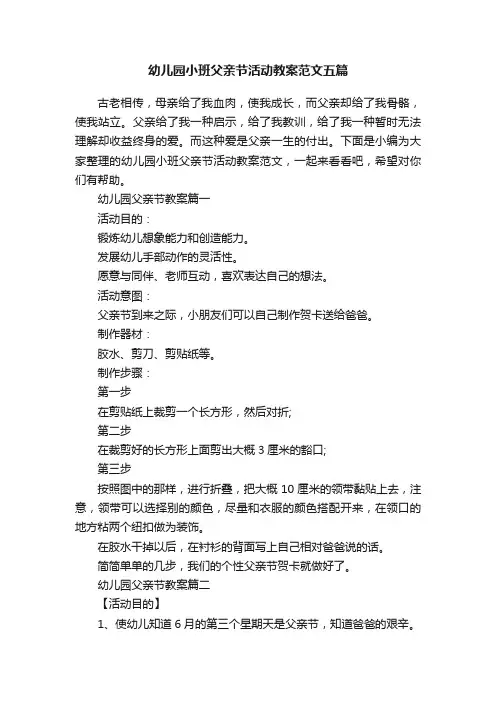 幼儿园小班父亲节活动教案范文五篇

古老相传，母亲给了我血肉，使我成长，而父亲却给了我骨骼，使我站立。父亲给了我一种启示，给了我教训，给了我一种暂时无法理解却收益终身的爱。而这种爱是父亲一生的付出。下面是小编为大家整理的幼儿园小班父亲节活动教案范文，一起来看看吧，希望对你们有帮助。

幼儿园父亲节教案篇一

活动目的：

锻炼幼儿想象能力和创造能力。

发展幼儿手部动作的灵活性。

愿意与同伴、老师互动，喜欢表达自己的想法。

活动意图：

父亲节到来之际，小朋友们可以自己制作贺卡送给爸爸。

制作器材：

胶水、剪刀、剪贴纸等。

制作步骤：

第一步

在剪贴纸上裁剪一个长方形，然后对折;

第二步

在裁剪好的长方形上面剪出大概 3 厘米的豁口;

第三步

按照图中的那样，进行折叠，把大概 10 厘米的领带黏贴上去，注意，领带可以选择别的颜色，尽量和衣服的颜色搭配开来，在领口的地方粘两个纽扣做为装饰。

在胶水干掉以后，在衬衫的背面写上自己相对爸爸说的话。

简简单单的几步，我们的个性父亲节贺卡就做好了。

幼儿园父亲节教案篇二

【活动目的】

1、使幼儿知道 6 月的第三个星期天是父亲节，知道爸爸的艰辛。